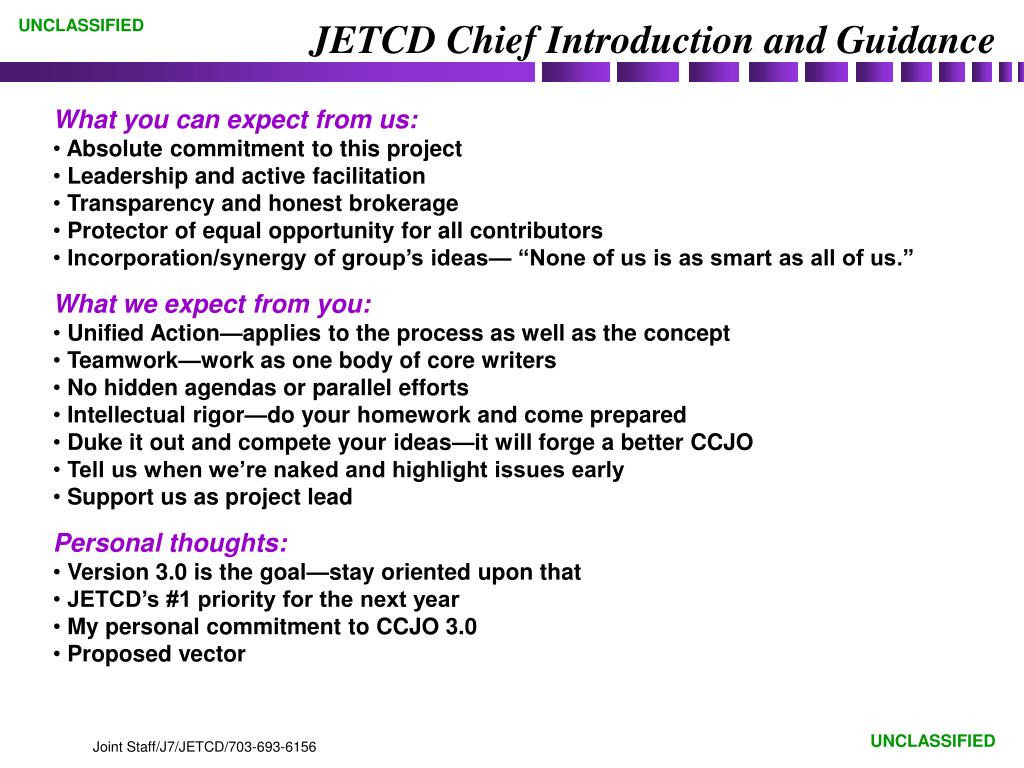 UNCLASSIFIED

JETCD Chief Introduction and Guidance

What you can expect from us:
• Absolute commitment to this project
• Leadership and active facilitation
• Transparency and honest brokerage
• Protector of equal opportunity for all contributors
• Incorporation/synergy of group's ideas— "None of us is as smart as all of us."

What we expect from you:
• Unified Action—applies to the process as well as the concept
• Teamwork—work as one body of core writers
• No hidden agendas or parallel efforts
• Intellectual rigor—do your homework and come prepared
• Duke it out and compete your ideas—it will forge a better CCJO
• Tell us when we're naked and highlight issues early
• Support us as project lead

Personal thoughts:
• Version 3.0 is the goal—stay oriented upon that
• JETCD's #1 priority for the next year
• My personal commitment to CCJO 3.0
• Proposed vector

Joint Staff/J7/JETCD/703-693-6156

UNCLASSIFIED